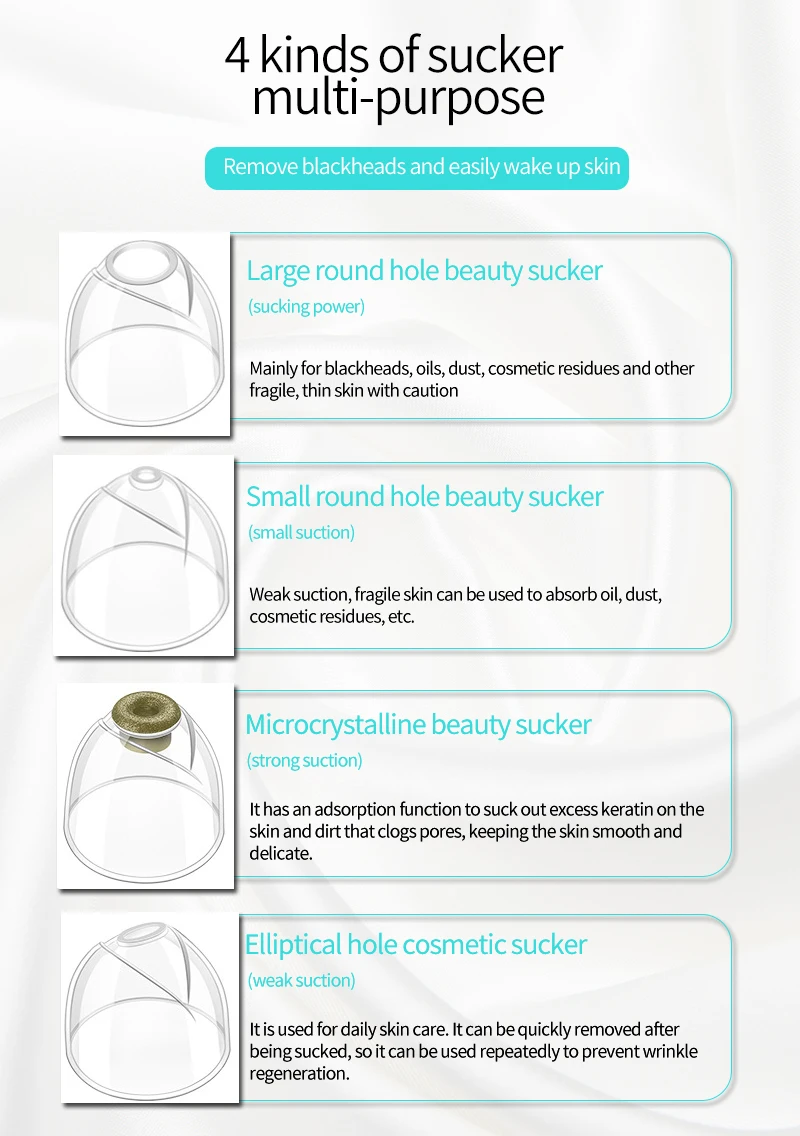 4 kinds of sucker
multi-purpose

Remove blackheads and easily wake up skin

Large round hole beauty sucker
(sucking power)

Mainly for blackheads, oils, dust, cosmetic residues and other fragile, thin skin with caution

Small round hole beauty sucker
(small suction)

Weak suction, fragile skin can be used to absorb oil, dust, cosmetic residues, etc.

Microcrystalline beauty sucker
(strong suction)

It has an adsorption function to suck out excess keratin on the skin and dirt that clogs pores, keeping the skin smooth and delicate.

Elliptical hole cosmetic sucker
(weak suction)

It is used for daily skin care. It can be quickly removed after being sucked, so it can be used repeatedly to prevent wrinkle regeneration.